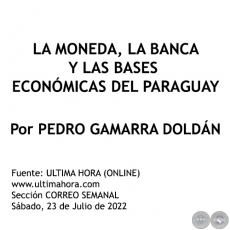 LA MONEDA, LA BANCA Y LAS BASES ECONÓMICAS DEL PARAGUAY

Por PEDRO GAMARRA DOLDÁN

Fuente: ULTIMA HORA (ONLINE)
www.ultimahora.com
Sección CORREO SEMANAL
Sábado, 23 de Julio de 2022